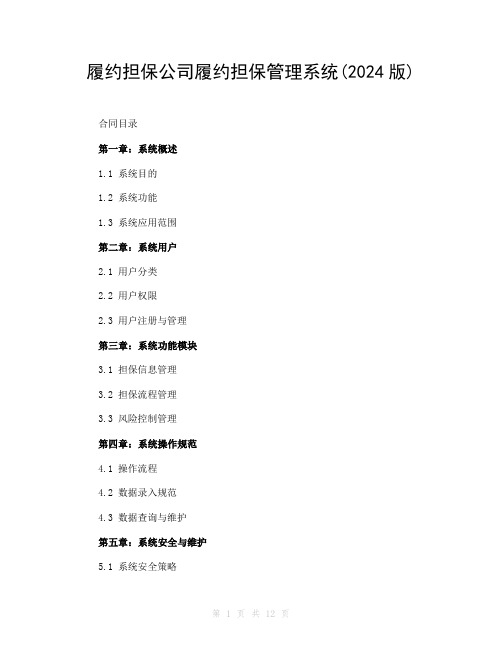 履约担保公司履约担保管理系统(2024 版)

合同目录

第一章：系统概述

1.1 系统目的

1.2 系统功能

1.3 系统应用范围

第二章：系统用户

2.1 用户分类

2.2 用户权限

2.3 用户注册与管理

第三章：系统功能模块

3.1 担保信息管理

3.2 担保流程管理

3.3 风险控制管理

第四章：系统操作规范

4.1 操作流程

4.2 数据录入规范

4.3 数据查询与维护

第五章：系统安全与维护

5.1 系统安全策略

第 1 页 共 12 页